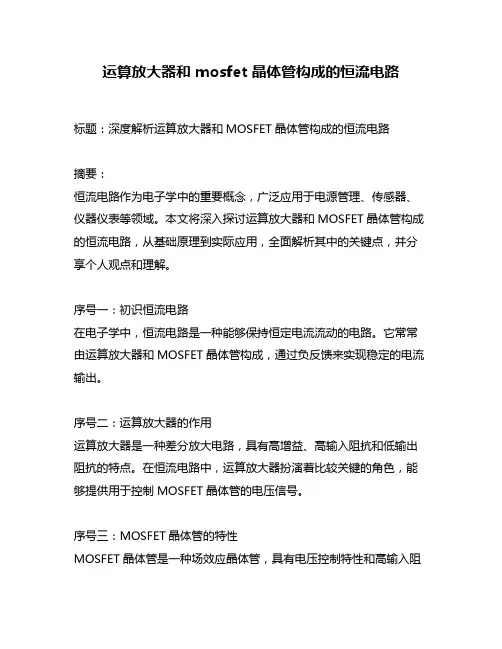 运算放大器和 mosfet 晶体管构成的恒流电路

标题：深度解析运算放大器和 MOSFET 晶体管构成的恒流电路

摘要：
恒流电路作为电子学中的重要概念，广泛应用于电源管理、传感器、仪器仪表等领域。本文将深入探讨运算放大器和 MOSFET 晶体管构成的恒流电路，从基础原理到实际应用，全面解析其中的关键点，并分享个人观点和理解。

序号一：初识恒流电路
在电子学中，恒流电路是一种能够保持恒定电流流动的电路。它常常由运算放大器和 MOSFET 晶体管构成，通过负反馈来实现稳定的电流输出。

序号二：运算放大器的作用
运算放大器是一种差分放大电路，具有高增益、高输入阻抗和低输出阻抗的特点。在恒流电路中，运算放大器扮演着比较关键的角色，能够提供用于控制 MOSFET 晶体管的电压信号。

序号三：MOSFET 晶体管的特性
MOSFET 晶体管是一种场效应晶体管，具有电压控制特性和高输入阻